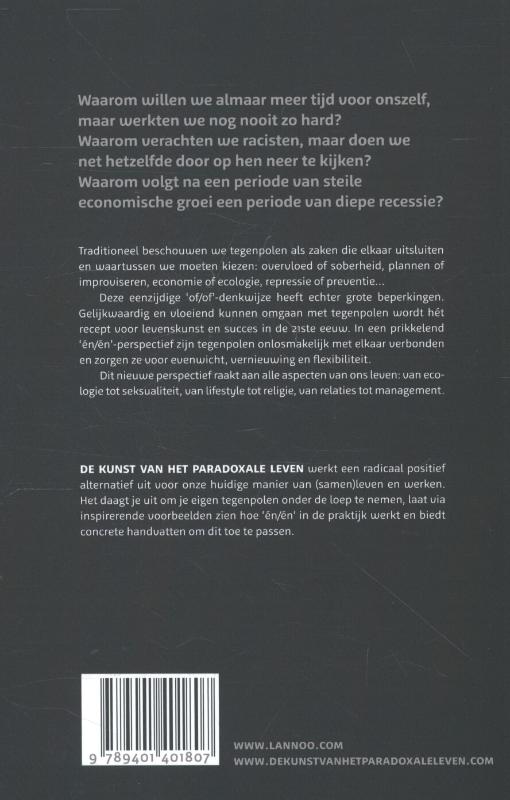 Waarom willen we almaar meer tijd voor onszelf, maar werkten we nog nooit zo hard? Waarom verachten we racisten, maar doen we net hetzelfde door op hen neer te kijken? Waarom volgt na een periode van steile economische groei een periode van diepe recessie?

Traditioneel beschouwen we tegenpolen als zaken die elkaar uitsluiten en waartussen we moeten kiezen: overvloed of soberheid, plannen of improviseren, economie of ecologie, repressie of preventie...

Deze eenzijdige 'of/of'-denkwijze heeft echter grote beperkingen. Gelijkwaardig en vloeiend kunnen omgaan met tegenpolen wordt hét recept voor levenskunst en succes in de 21ste eeuw. In een prikkelend 'én/én'-perspectief zijn tegenpolen onlosmakelijk met elkaar verbonden en zorgen ze voor evenwicht, vernieuwing en flexibiliteit.

Dit nieuwe perspectief raakt aan alle aspecten van ons leven: van ecologie tot seksualiteit, van lifestyle tot religie, van relaties tot management.

DE KUNST VAN HET PARADOXALE LEVEN werkt een radicaal positief alternatief uit voor onze huidige manier van (samen)leven en werken. Het daagt je uit om je eigen tegenpolen onder de loep te nemen, laat via inspirerende voorbeelden zien hoe 'én/én' in de praktijk werkt en biedt concrete handvatten om dit toe te passen.

9 789401 401807

WWW.LANNOO.COM
WWW.DEKUNSTVANHETPARADOXALELEVEN.COM